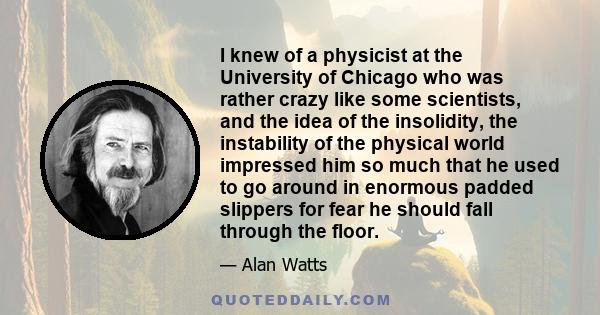 I knew of a physicist at the University of Chicago who was rather crazy like some scientists, and the idea of the insolidity, the instability of the physical world impressed him so much that he used to go around in enormous padded slippers for fear he should fall through the floor.

— Alan Watts

QUOTEDDAILY.COM